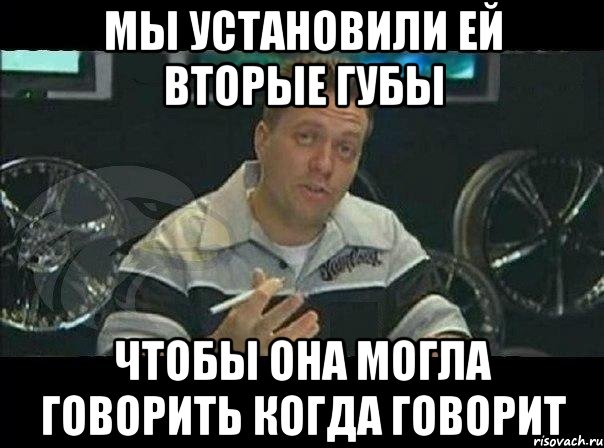 МЫ УСТАНОВИЛИ ЕЙ ВТОРЫЕ ГУБЫ

ЧТОБЫ ОНА МОГЛА ГОВОРИТЬ КОГДА ГОВОРИТ

risovach.ru